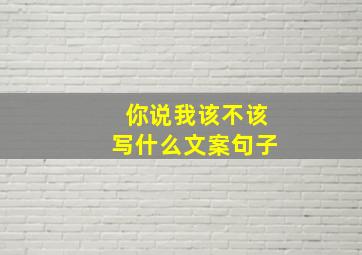 你说我该不该
写什么文案句子